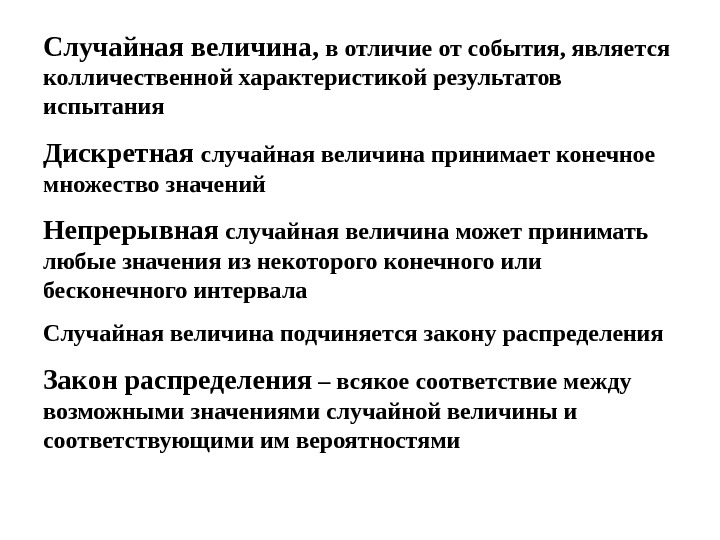 Случайная величина, в отличие от события, является колличественной характеристикой результатов испытания

Дискретная случайная величина принимает конечное множество значений

Непрерывная случайная величина может принимать любые значения из некоторого конечного или бесконечного интервала

Случайная величина подчиняется закону распределения

Закон распределения – всякое соответствие между возможными значениями случайной величины и соответствующими им вероятностями